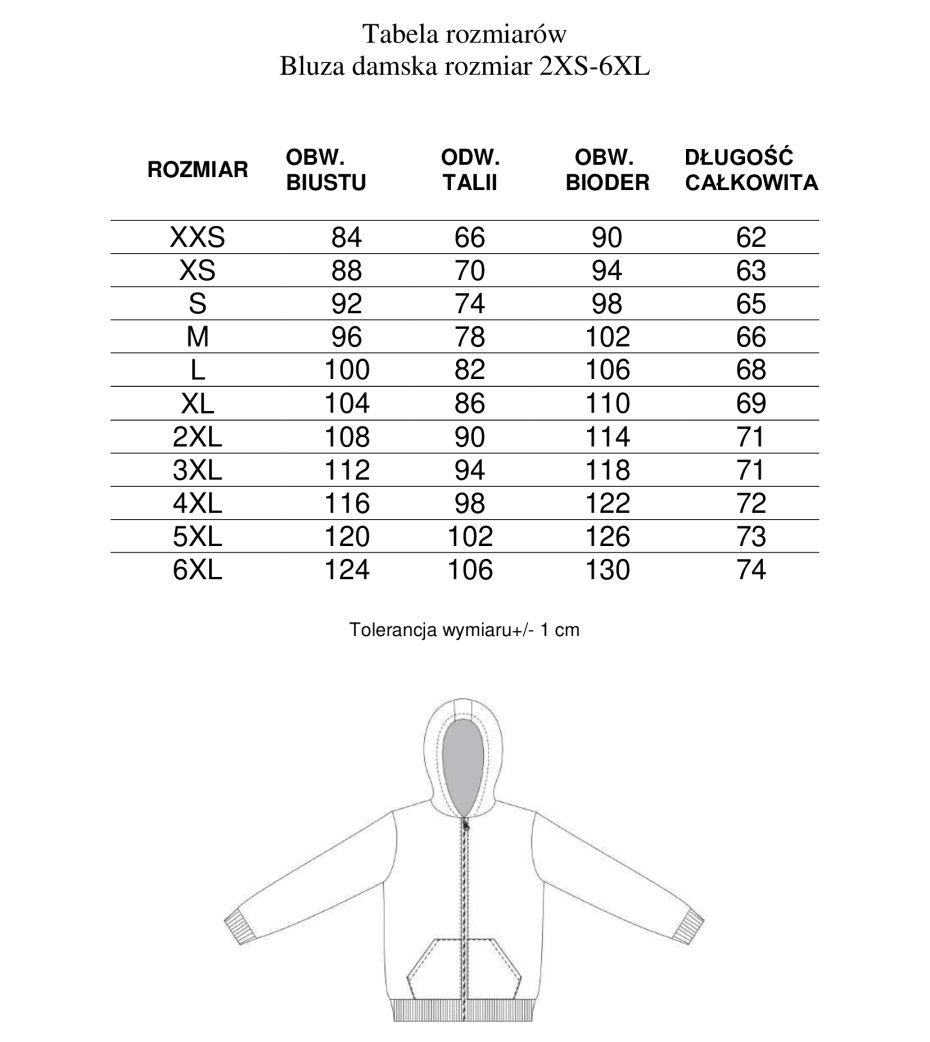 Tabela rozmiarów
Bluza damska rozmiar 2XS-6XL

| ROZMIAR | OBW. BIUSTU | ODW. TALII | OBW. BIODER | DŁUGOŚĆ CAŁKOWITA |
|---|---|---|---|---|
| XXS | 84 | 66 | 90 | 62 |
| XS | 88 | 70 | 94 | 63 |
| S | 92 | 74 | 98 | 65 |
| M | 96 | 78 | 102 | 66 |
| L | 100 | 82 | 106 | 68 |
| XL | 104 | 86 | 110 | 69 |
| 2XL | 108 | 90 | 114 | 71 |
| 3XL | 112 | 94 | 118 | 71 |
| 4XL | 116 | 98 | 122 | 72 |
| 5XL | 120 | 102 | 126 | 73 |
| 6XL | 124 | 106 | 130 | 74 |

Tolerancja wymiaru+/- 1 cm